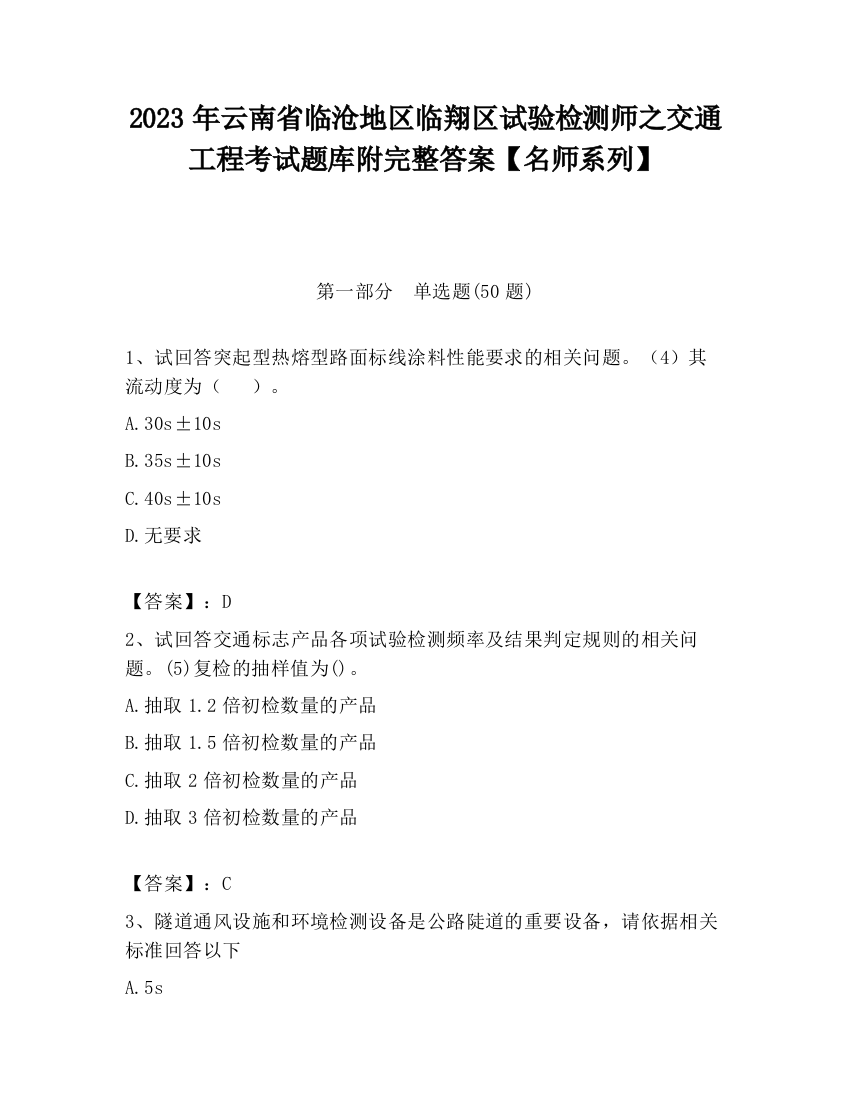 2023 年云南省临沧地区临翔区试验检测师之交通工程考试题库附完整答案【名师系列】

第一部分　单选题(50 题)

1、试回答突起型热熔型路面标线涂料性能要求的相关问题。（4）其流动度为（　　）。

A.30s±10s

B.35s±10s

C.40s±10s

D.无要求

【答案】：D

2、试回答交通标志产品各项试验检测频率及结果判定规则的相关问题。(5)复检的抽样值为()。

A.抽取 1.2 倍初检数量的产品

B.抽取 1.5 倍初检数量的产品

C.抽取 2 倍初检数量的产品

D.抽取 3 倍初检数量的产品

【答案】：C

3、隧道通风设施和环境检测设备是公路陡道的重要设备，请依据相关标准回答以下

A.5s